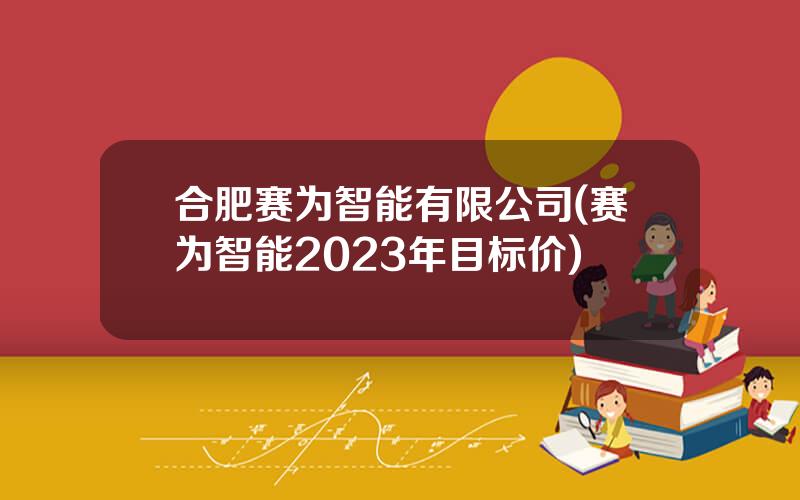 合肥赛为智能有限公司(赛为智能2023年目标价)